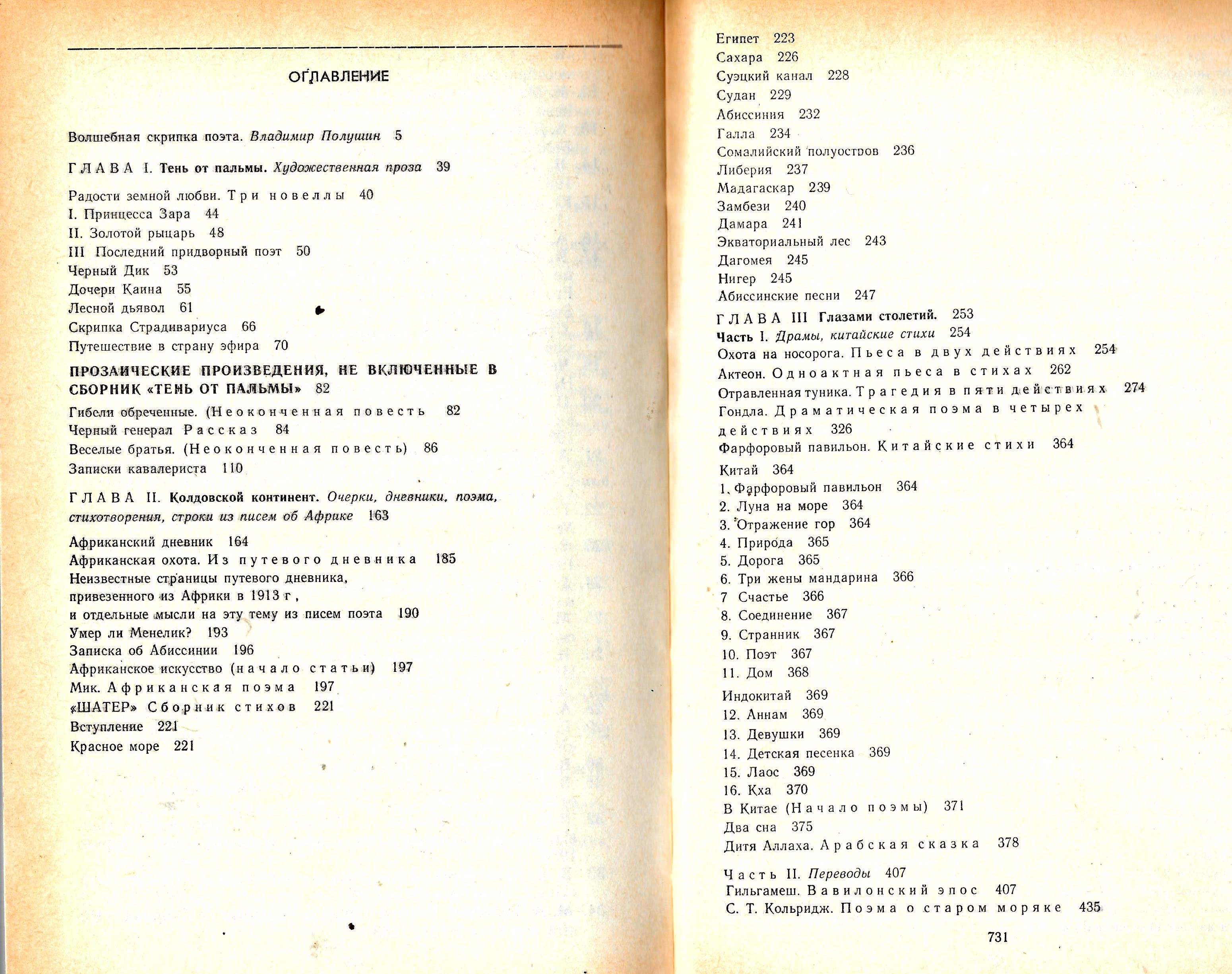 ОГЛАВЛЕНИЕ

Волшебная скрипка поэта. Владимир Полушин 5

ГЛАВА I. Тень от пальмы. Художественная проза 39

Радости земной любви. Три новеллы 40
I. Принцесса Зара 44
II. Золотой рыцарь 48
III Последний придворный поэт 50
Черный Дик 53
Дочери Каина 55
Лесной дьявол 61
Скрипка Страдивариуса 66
Путешествие в страну эфира 70

ПРОЗАИЧЕСКИЕ ПРОИЗВЕДЕНИЯ, НЕ ВКЛЮЧЕННЫЕ В СБОРНИК «ТЕНЬ ОТ ПАЛЬМЫ» 82
Гибели обреченные. (Неоконченная повесть 82
Черный генерал Рассказ 84
Веселые братья. (Неоконченная повесть) 86
Записки кавалериста 110

ГЛАВА II. Колдовской континент. Очерки, дневники, поэма, стихотворения, строки из писем об Африке 163

Африканский дневник 164
Африканская охота. Из путевого дневника 185
Неизвестные страницы путевого дневника, привезенного из Африки в 1913 г, и отдельные мысли на эту тему из писем поэта 190
Умер ли Менелик? 193
Записка об Абиссинии 196
Африканское искусство (начало статьи) 197
Мик. Африканская поэма 197
«ШАТЕР» Сборник стихов 221
Вступление 221
Красное море 221

Египет 223
Сахара 226
Суэцкий канал 228
Судан 229
Абиссиния 232
Галла 234
Сомалийский полуостров 236
Либерия 237
Мадагаскар 239
Замбези 240
Дамара 241
Экваториальный лес 243
Дагомея 245
Нигер 245
Абиссинские песни 247
ГЛАВА III Глазами столетий. 253
Часть I. Драмы, китайские стихи 254
Охота на носорога. Пьеса в двух действиях 254
Актеон. Одноактная пьеса в стихах 262
Отравленная туника. Трагедия в пяти действиях 274
Гондла. Драматическая поэма в четырех действиях 326
Фарфоровый павильон. Китайские стихи 364
Китай 364
1. Фарфоровый павильон 364
2. Луна на море 364
3. Отражение гор 364
4. Природа 365
5. Дорога 365
6. Три жены мандарина 366
7 Счастье 366
8. Соединение 367
9. Странник 367
10. Поэт 367
11. Дом 368
Индокитай 369
12. Аннам 369
13. Девушки 369
14. Детская песенка 369
15. Лаос 369
16. Кха 370
В Китае (Начало поэмы) 371
Два сна 375
Дитя Аллаха. Арабская сказка 378

Часть II. Переводы 407
Гильгамеш. Вавилонский эпос 407
С. Т. Кольридж. Поэма о старом моряке 435

731